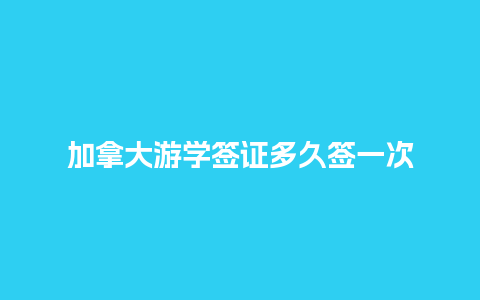 加拿大游学签证多久签一次